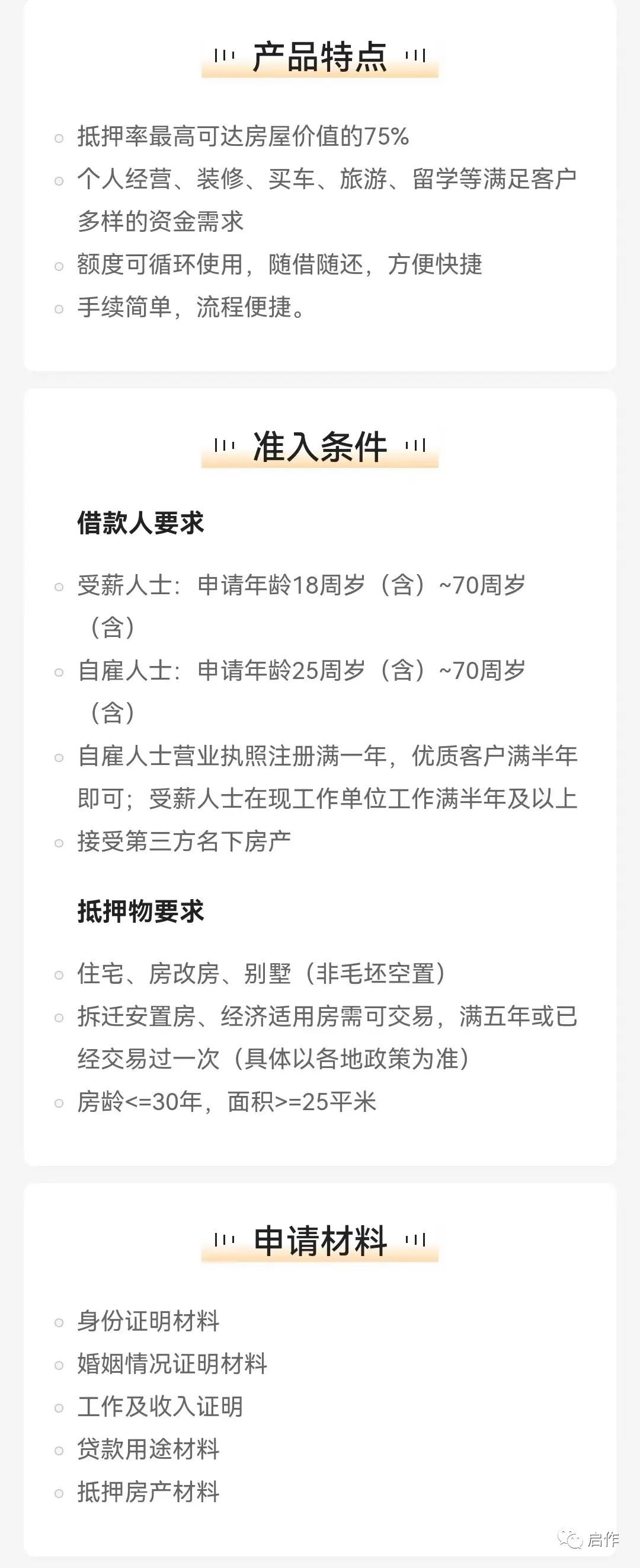 产品特点

抵押率最高可达房屋价值的75%

个人经营、装修、买车、旅游、留学等满足客户多样的资金需求

额度可循环使用，随借随还，方便快捷

手续简单，流程便捷。

准入条件

借款人要求

受薪人士：申请年龄18周岁（含）~70周岁（含）

自雇人士：申请年龄25周岁（含）~70周岁（含）

自雇人士营业执照注册满一年，优质客户满半年即可；受薪人士在现工作单位工作满半年及以上

接受第三方名下房产

抵押物要求

住宅、房改房、别墅（非毛坯空置）

拆迁安置房、经济适用房需可交易，满五年或已经交易过一次（具体以各地政策为准）

房龄<=30年，面积>=25平米

申请材料

身份证明材料

婚姻情况证明材料

工作及收入证明

贷款用途材料

抵押房产材料

启作